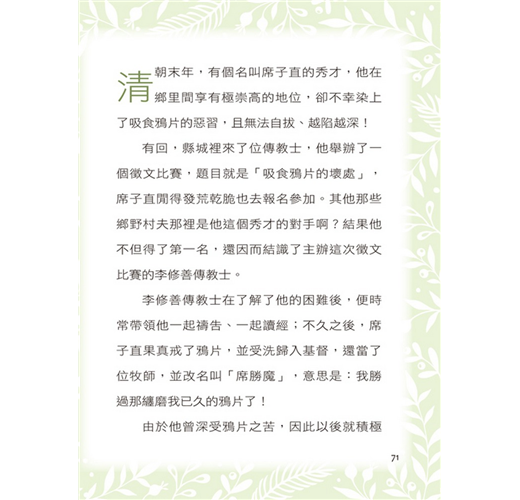 清朝末年，有個名叫席子直的秀才，他在鄉里間享有極崇高的地位，卻不幸染上了吸食鴉片的惡習，且無法自拔、越陷越深！

有回，縣城裡來了位傳教士，他舉辦了一個徵文比賽，題目就是「吸食鴉片的壞處」，席子直閒得發荒乾脆也去報名參加。其他那些鄉野村夫那裡是他這個秀才的對手啊？結果他不但得了第一名，還因而結識了主辦這次徵文比賽的李修善傳教士。

李修善傳教士在了解了他的困難後，便時常帶領他一起禱告、一起讀經；不久之後，席子直果真戒了鴉片，並受洗歸入基督，還當了位牧師，並改名叫「席勝魔」，意思是：我勝過那纏磨我已久的鴉片了！

由於他曾深受鴉片之苦，因此以後就積極

71